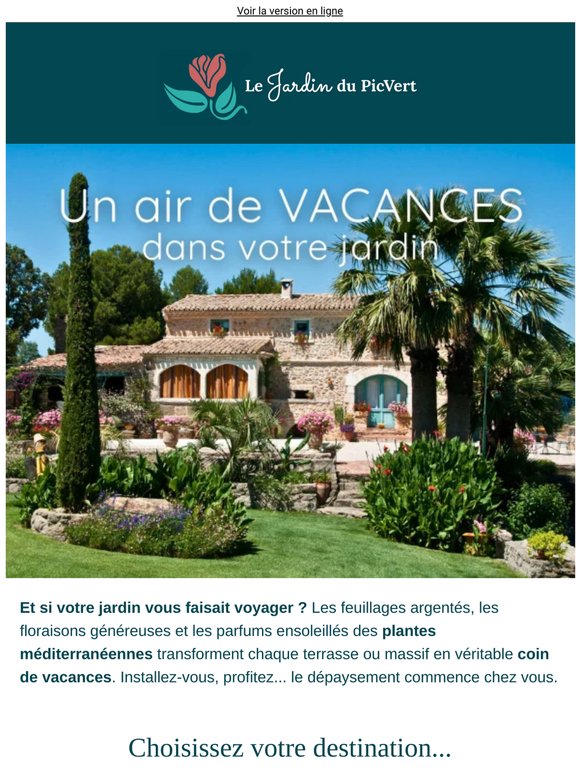 Voir la version en ligne

Le Jardin du PicVert

Un air de VACANCES
dans votre jardin

Et si votre jardin vous faisait voyager ? Les feuillages argentés, les floraisons généreuses et les parfums ensoleillés des plantes méditerranéennes transforment chaque terrasse ou massif en véritable coin de vacances. Installez-vous, profitez... le dépaysement commence chez vous.

Choisissez votre destination...